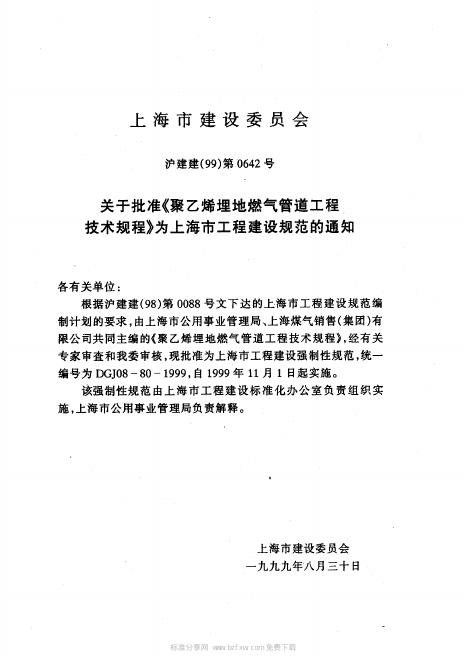 上海市建设委员会

沪建建(99)第0642号

关于批准《聚乙烯埋地燃气管道工程技术规程》为上海市工程建设规范的通知

各有关单位：

根据沪建建(98)第0088号文下达的上海市工程建设规范编制计划的要求，由上海市公用事业管理局、上海煤气销售(集团)有限公司共同主编的《聚乙烯埋地燃气管道工程技术规程》，经有关专家审查和我委审核，现批准为上海市工程建设强制性规范，统一编号为DGJ08-80-1999，自1999年11月1日起实施。

该强制性规范由上海市工程建设标准化办公室负责组织实施，上海市公用事业管理局负责解释。

上海市建设委员会
一九九九年八月三十日

标准分享网 www.bzfxw.com 免费下载